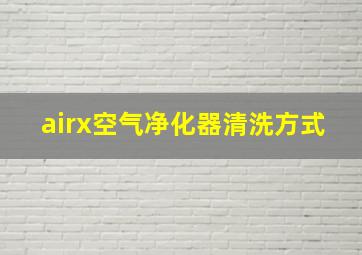 airx空气净化器清洗方式